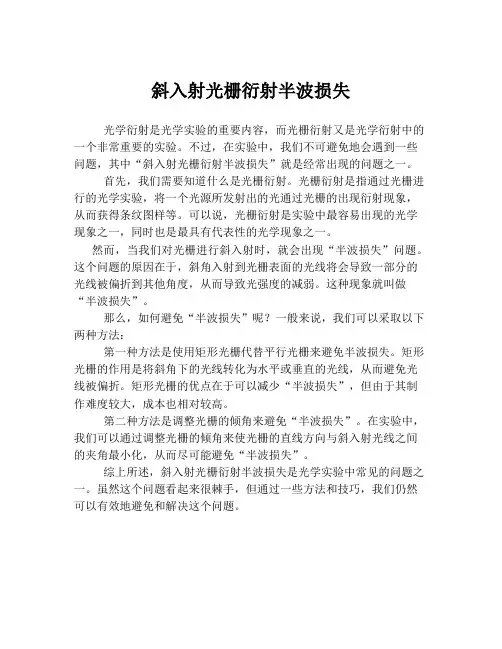 斜入射光栅衍射半波损失

光学衍射是光学实验的重要内容，而光栅衍射又是光学衍射中的一个非常重要的实验。不过，在实验中，我们不可避免地会遇到一些问题，其中“斜入射光栅衍射半波损失”就是经常出现的问题之一。

首先，我们需要知道什么是光栅衍射。光栅衍射是指通过光栅进行的光学实验，将一个光源所发射出的光通过光栅的出现衍射现象，从而获得条纹图样等。可以说，光栅衍射是实验中最容易出现的光学现象之一，同时也是最具有代表性的光学现象之一。

然而，当我们对光栅进行斜入射时，就会出现“半波损失”问题。这个问题的原因在于，斜角入射到光栅表面的光线将会导致一部分的光线被偏折到其他角度，从而导致光强度的减弱。这种现象就叫做“半波损失”。

那么，如何避免“半波损失”呢？一般来说，我们可以采取以下两种方法：

第一种方法是使用矩形光栅代替平行光栅来避免半波损失。矩形光栅的作用是将斜角下的光线转化为水平或垂直的光线，从而避免光线被偏折。矩形光栅的优点在于可以减少“半波损失”，但由于其制作难度较大，成本也相对较高。

第二种方法是调整光栅的倾角来避免“半波损失”。在实验中，我们可以通过调整光栅的倾角来使光栅的直线方向与斜入射光线之间的夹角最小化，从而尽可能避免“半波损失”。

综上所述，斜入射光栅衍射半波损失是光学实验中常见的问题之一。虽然这个问题看起来很棘手，但通过一些方法和技巧，我们仍然可以有效地避免和解决这个问题。